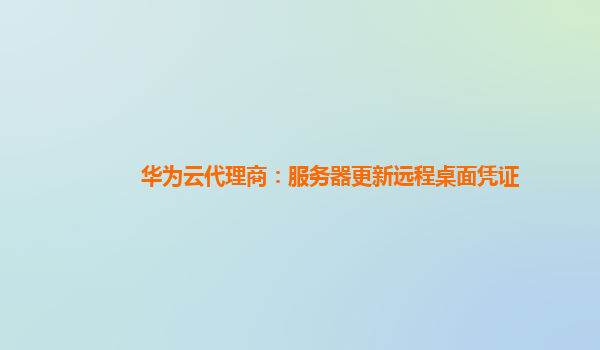 华为云代理商：服务器更新远程桌面凭证